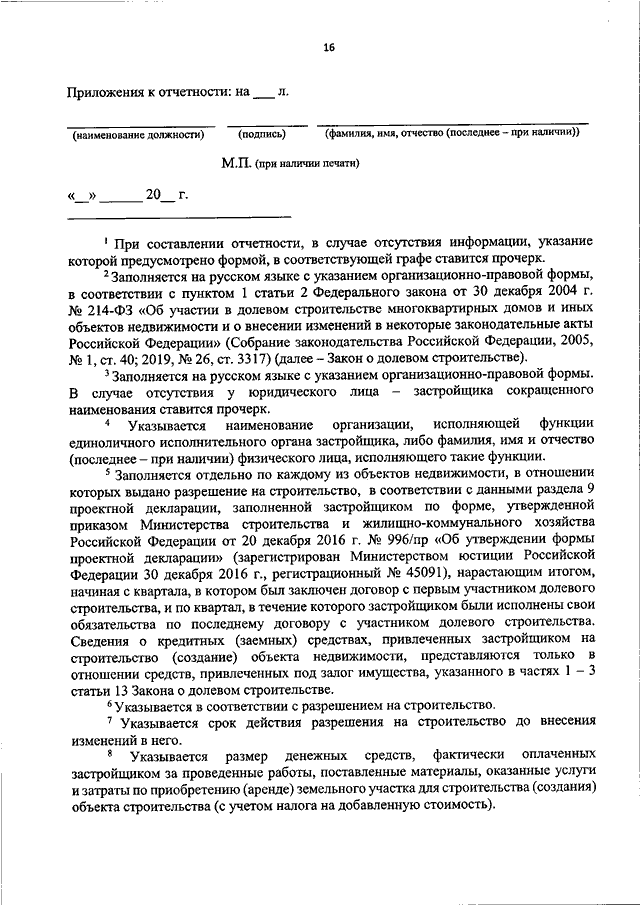 16

Приложения к отчетности: на ___ л.

(наименование должности) (подпись) (фамилия, имя, отчество (последнее – при наличии))

М.П. (при наличии печати)

«__» ______ 20__ г.

$^1$ При составлении отчетности, в случае отсутствия информации, указание которой предусмотрено формой, в соответствующей графе ставится прочерк.

$^2$ Заполняется на русском языке с указанием организационно-правовой формы, в соответствии с пунктом 1 статьи 2 Федерального закона от 30 декабря 2004 г. № 214-ФЗ «Об участии в долевом строительстве многоквартирных домов и иных объектов недвижимости и о внесении изменений в некоторые законодательные акты Российской Федерации» (Собрание законодательства Российской Федерации, 2005, № 1, ст. 40; 2019, № 26, ст. 3317) (далее – Закон о долевом строительстве).

$^3$ Заполняется на русском языке с указанием организационно-правовой формы. В случае отсутствия у юридического лица – застройщика сокращенного наименования ставится прочерк.

$^4$ Указывается наименование организации, исполняющей функции единоличного исполнительного органа застройщика, либо фамилия, имя и отчество (последнее – при наличии) физического лица, исполняющего такие функции.

$^5$ Заполняется отдельно по каждому из объектов недвижимости, в отношении которых выдано разрешение на строительство, в соответствии с данными раздела 9 проектной декларации, заполненной застройщиком по форме, утвержденной приказом Министерства строительства и жилищно-коммунального хозяйства Российской Федерации от 20 декабря 2016 г. № 996/пр «Об утверждении формы проектной декларации» (зарегистрирован Министерством юстиции Российской Федерации 30 декабря 2016 г., регистрационный № 45091), нарастающим итогом, начиная с квартала, в котором был заключен договор с первым участником долевого строительства, и по квартал, в течение которого застройщиком были исполнены свои обязательства по последнему договору с участником долевого строительства. Сведения о кредитных (заемных) средствах, привлеченных застройщиком на строительство (создание) объекта недвижимости, представляются только в отношении средств, привлеченных под залог имущества, указанного в частях 1 – 3 статьи 13 Закона о долевом строительстве.

$^6$ Указывается в соответствии с разрешением на строительство.

$^7$ Указывается срок действия разрешения на строительство до внесения изменений в него.

$^8$ Указывается размер денежных средств, фактически оплаченных застройщиком за проведенные работы, поставленные материалы, оказанные услуги и затраты по приобретению (аренде) земельного участка для строительства (создания) объекта строительства (с учетом налога на добавленную стоимость).